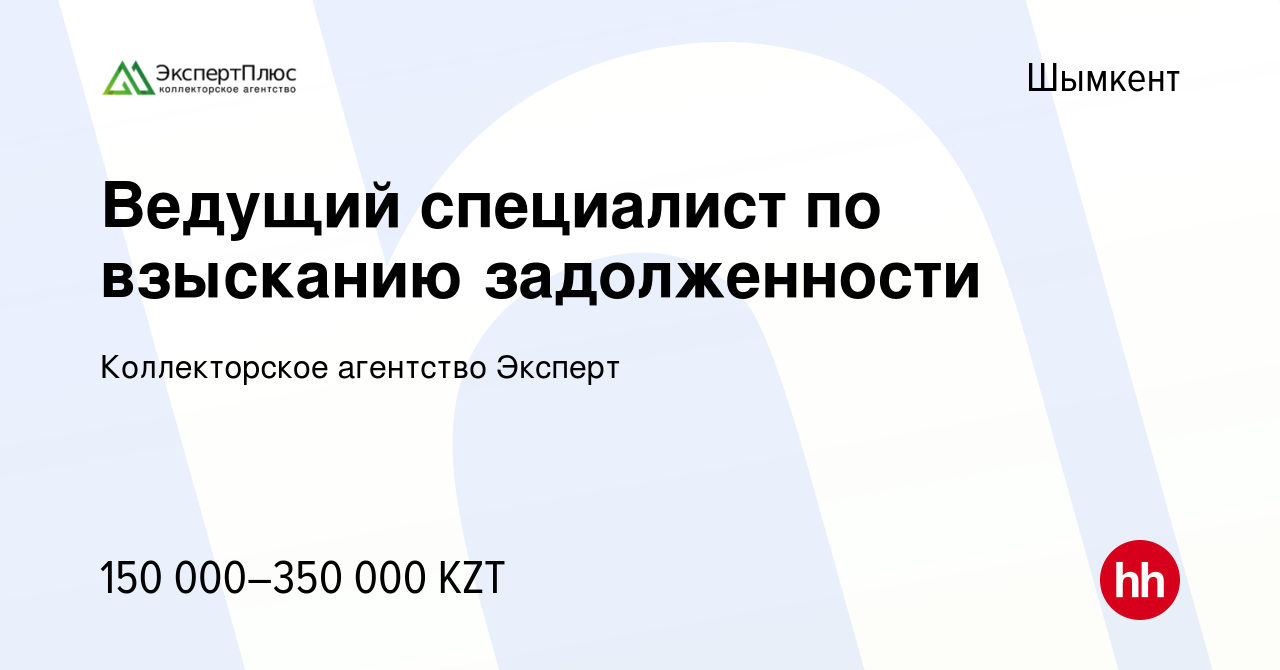 ЭкспертПлюс
коллекторское агентство

Шымкент

Ведущий специалист по взысканию задолженности

Коллекторское агентство Эксперт

150 000–350 000 KZT

hh